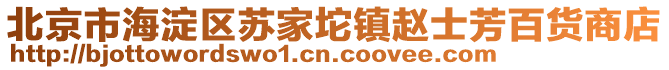 北京市海淀区苏家坨镇赵士芳百货商店
http://bjottowordswo1.cn.coovee.com